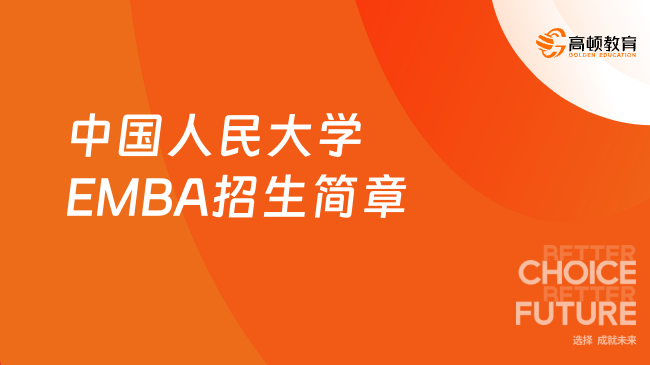 高顿教育
GOLDEN EDUCATION

中国人民大学
EMBA招生简章

BETTER
CHOICE
BETTER
FUTURE
选择 成就未来